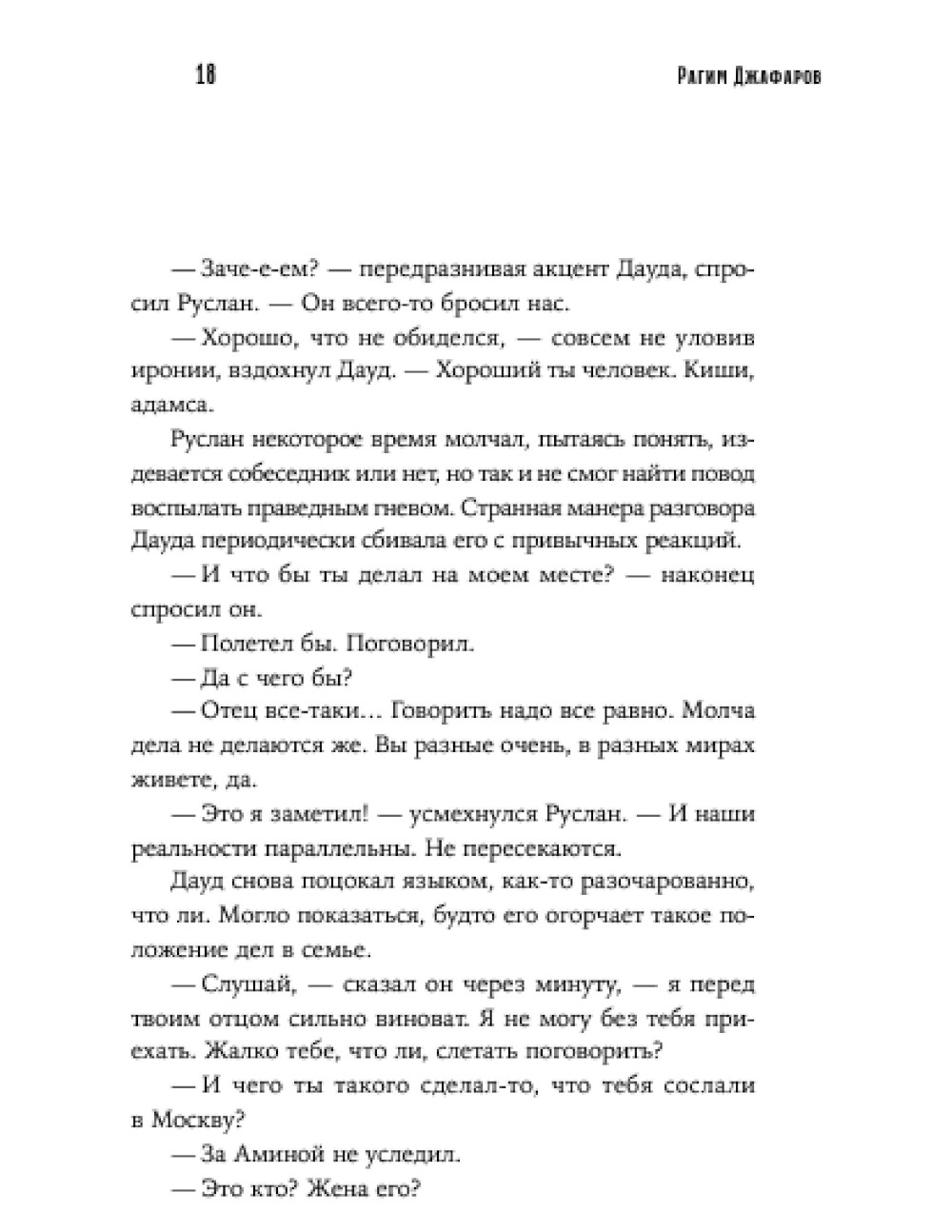 18 Рагим Джафаров

— Заче-е-ем? — передразнивая акцент Дауда, спросил Руслан. — Он всего-то бросил нас.

— Хорошо, что не обиделся, — совсем не уловив иронии, вздохнул Дауд. — Хороший ты человек. Киши, адамса.

Руслан некоторое время молчал, пытаясь понять, издевается собеседник или нет, но так и не смог найти повод воспылать праведным гневом. Странная манера разговора Дауда периодически сбивала его с привычных реакций.

— И что бы ты делал на моем месте? — наконец спросил он.

— Полетел бы. Поговорил.

— Да с чего бы?

— Отец все-таки… Говорить надо все равно. Молча дела не делаются же. Вы разные очень, в разных мирах живете, да.

— Это я заметил! — усмехнулся Руслан. — И наши реальности параллельны. Не пересекаются.

Дауд снова поцокал языком, как-то разочарованно, что ли. Могло показаться, будто его огорчает такое положение дел в семье.

— Слушай, — сказал он через минуту, — я перед твоим отцом сильно виноват. Я не могу без тебя приехать. Жалко тебе, что ли, слетать поговорить?

— И чего ты такого сделал-то, что тебя сослали в Москву?

— За Аминой не уследил.

— Это кто? Жена его?